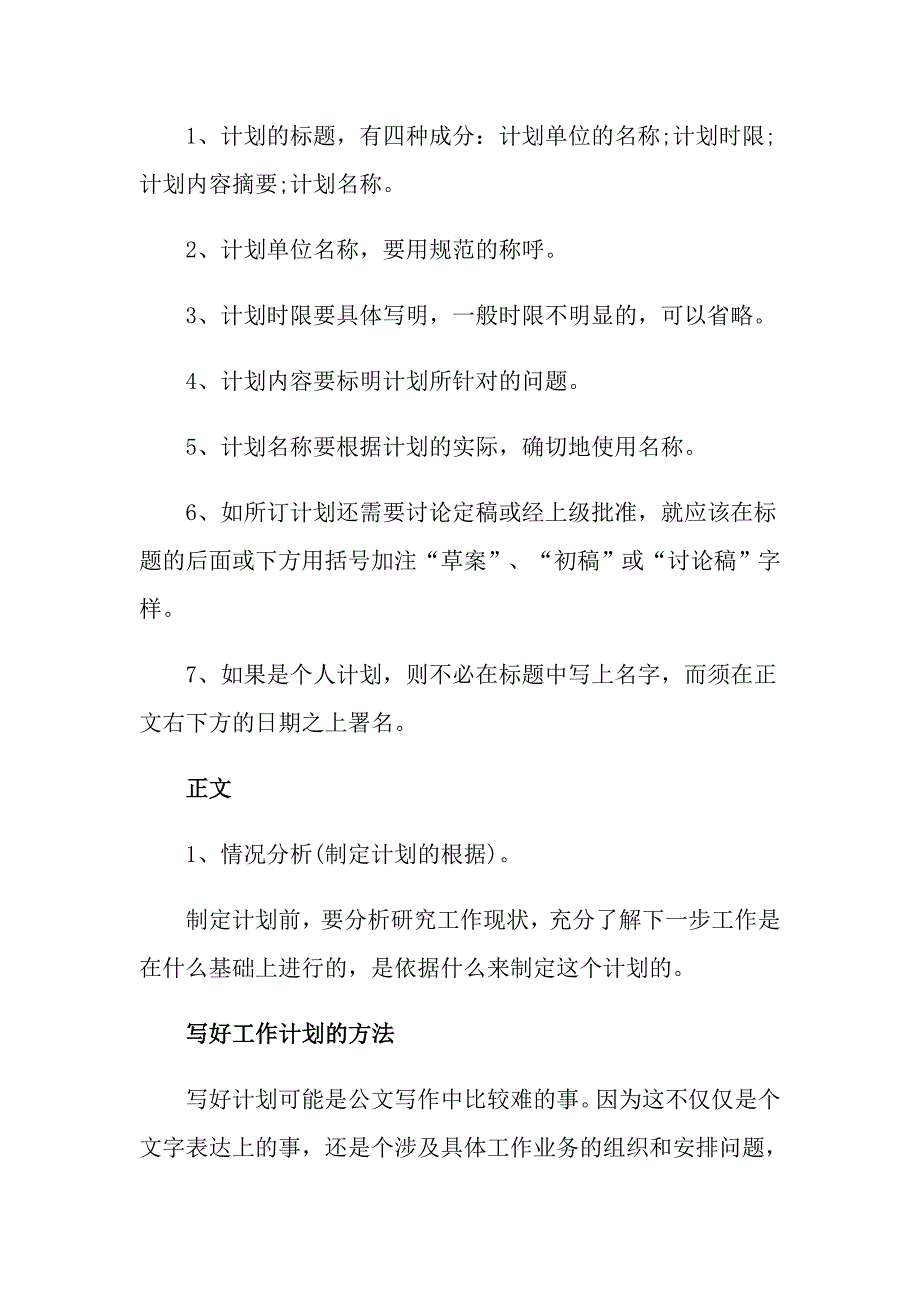 1、计划的标题，有四种成分：计划单位的名称;计划时限;计划内容摘要;计划名称。

2、计划单位名称，要用规范的称呼。

3、计划时限要具体写明，一般时限不明显的，可以省略。

4、计划内容要标明计划所针对的问题。

5、计划名称要根据计划的实际，确切地使用名称。

6、如所订计划还需要讨论定稿或经上级批准，就应该在标题的后面或下方用括号加注“草案”、“初稿”或“讨论稿”字样。

7、如果是个人计划，则不必在标题中写上名字，而须在正文右下方的日期之上署名。

正文

1、情况分析(制定计划的根据)。

制定计划前，要分析研究工作现状，充分了解下一步工作是在什么基础上进行的，是依据什么来制定这个计划的。

写好工作计划的方法

写好计划可能是公文写作中比较难的事。因为这不仅仅是个文字表达上的事，还是个涉及具体工作业务的组织和安排问题，